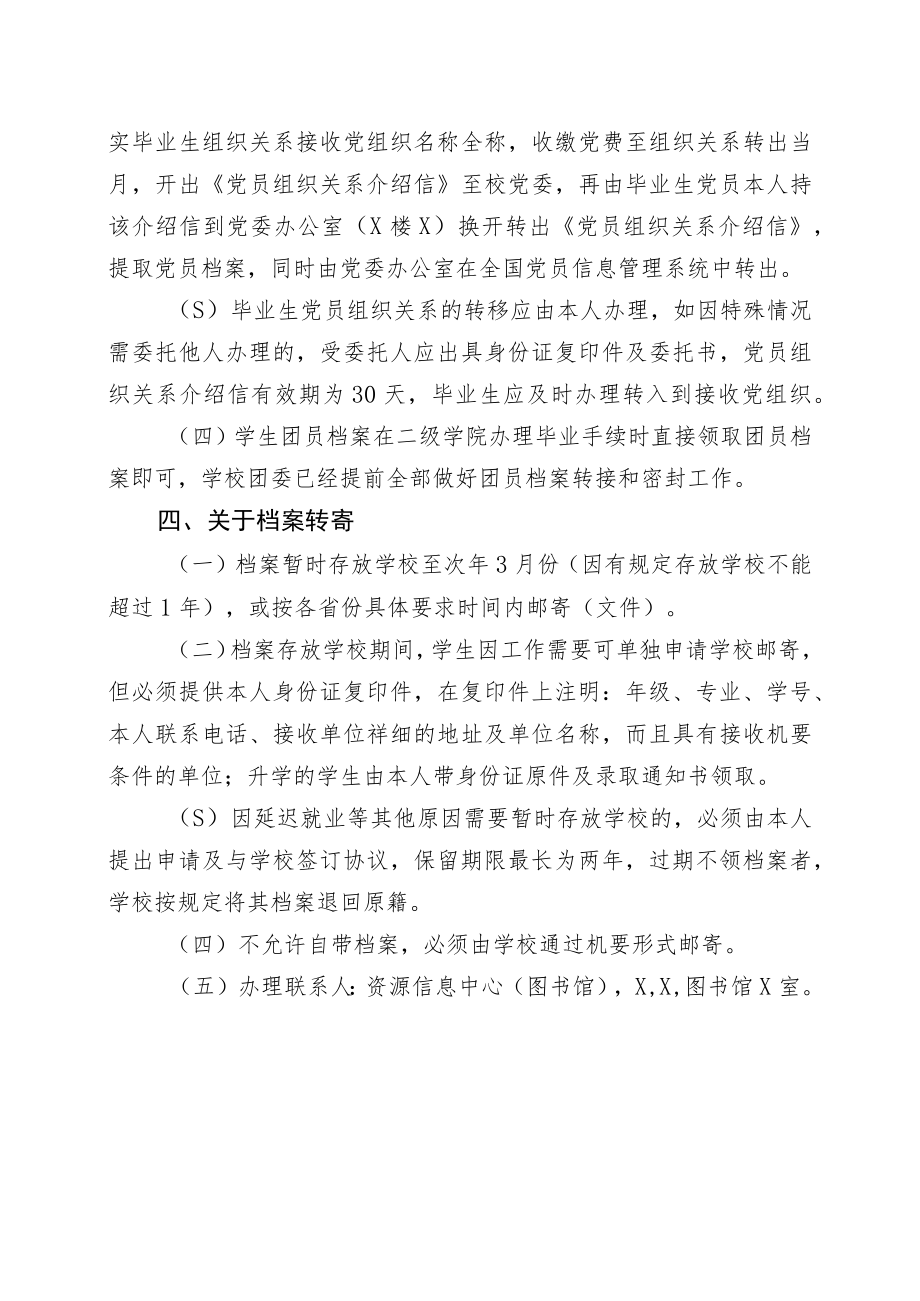 实毕业生组织关系接收党组织名称全称，收缴党费至组织关系转出当月，开出《党员组织关系介绍信》至校党委，再由毕业生党员本人持该介绍信到党委办公室（X楼X）换开转出《党员组织关系介绍信》，提取党员档案，同时由党委办公室在全国党员信息管理系统中转出。

（S）毕业生党员组织关系的转移应由本人办理，如因特殊情况需委托他人办理的，受委托人应出具身份证复印件及委托书，党员组织关系介绍信有效期为30天，毕业生应及时办理转入到接收党组织。

（四）学生团员档案在二级学院办理毕业手续时直接领取团员档案即可，学校团委已经提前全部做好团员档案转接和密封工作。

四、关于档案转寄

（一）档案暂时存放学校至次年3月份（因有规定存放学校不能超过1年），或按各省份具体要求时间内邮寄（文件）。

（二）档案存放学校期间，学生因工作需要可单独申请学校邮寄，但必须提供本人身份证复印件，在复印件上注明：年级、专业、学号、本人联系电话、接收单位祥细的地址及单位名称，而且具有接收机要条件的单位；升学的学生由本人带身份证原件及录取通知书领取。

（S）因延迟就业等其他原因需要暂时存放学校的，必须由本人提出申请及与学校签订协议，保留期限最长为两年，过期不领档案者，学校按规定将其档案退回原籍。

（四）不允许自带档案，必须由学校通过机要形式邮寄。

（五）办理联系人：资源信息中心（图书馆），X,X,图书馆X室。